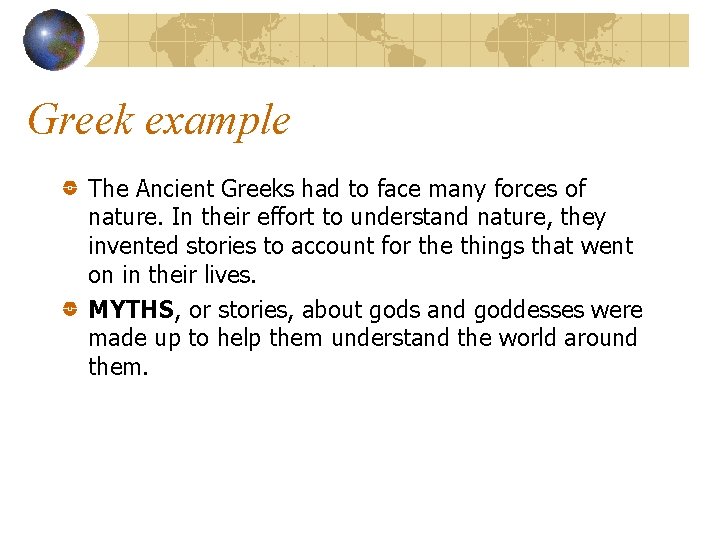 Greek example

• The Ancient Greeks had to face many forces of nature. In their effort to understand nature, they invented stories to account for the things that went on in their lives.

• MYTHS, or stories, about gods and goddesses were made up to help them understand the world around them.